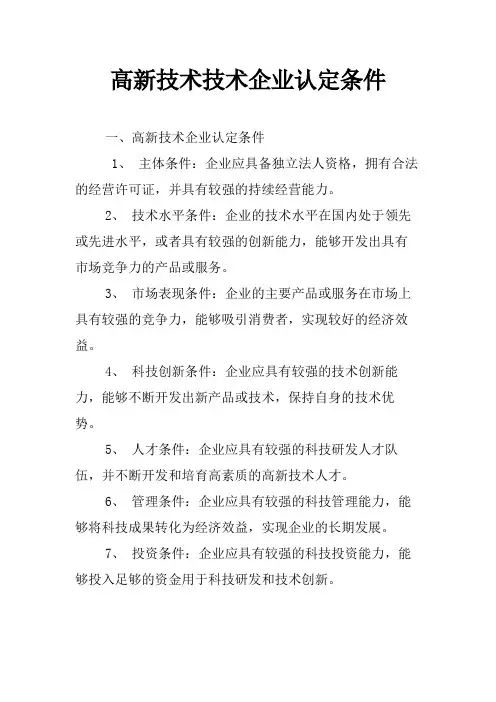 高新技术技术企业认定条件

一、高新技术企业认定条件

1、 主体条件：企业应具备独立法人资格，拥有合法的经营许可证，并具有较强的持续经营能力。

2、 技术水平条件：企业的技术水平在国内处于领先或先进水平，或者具有较强的创新能力，能够开发出具有市场竞争力的产品或服务。

3、 市场表现条件：企业的主要产品或服务在市场上具有较强的竞争力，能够吸引消费者，实现较好的经济效益。

4、 科技创新条件：企业应具有较强的技术创新能力，能够不断开发出新产品或技术，保持自身的技术优势。

5、 人才条件：企业应具有较强的科技研发人才队伍，并不断开发和培育高素质的高新技术人才。

6、 管理条件：企业应具有较强的科技管理能力，能够将科技成果转化为经济效益，实现企业的长期发展。

7、 投资条件：企业应具有较强的科技投资能力，能够投入足够的资金用于科技研发和技术创新。